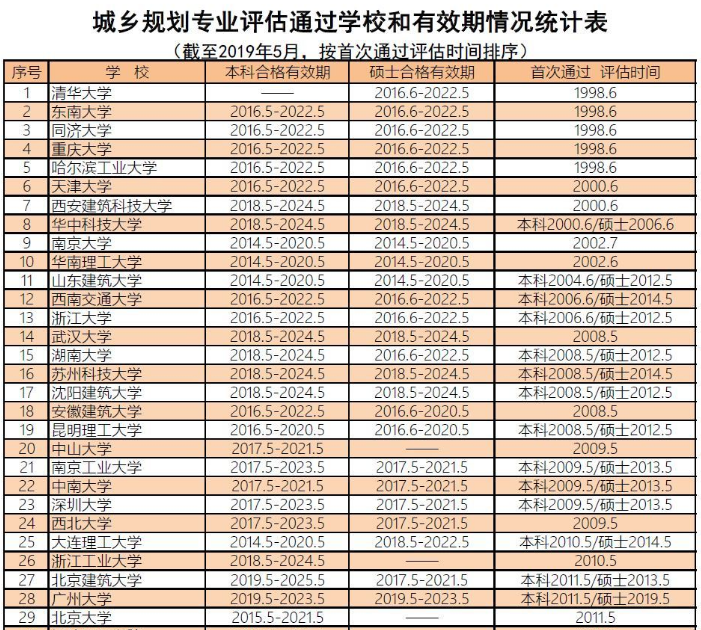 城乡规划专业评估通过学校和有效期情况统计表

（截至2019年5月，按首次通过评估时间排序）

| 序号 | 学 校 | 本科合格有效期 | 硕士合格有效期 | 首次通过 评估时间 |
|---|---|---|---|---|
| 1 | 清华大学 | —— | 2016.6-2022.5 | 1998.6 |
| 2 | 东南大学 | 2016.5-2022.5 | 2016.6-2022.5 | 1998.6 |
| 3 | 同济大学 | 2016.5-2022.5 | 2016.6-2022.5 | 1998.6 |
| 4 | 重庆大学 | 2016.5-2022.5 | 2016.6-2022.5 | 1998.6 |
| 5 | 哈尔滨工业大学 | 2016.5-2022.5 | 2016.6-2022.5 | 1998.6 |
| 6 | 天津大学 | 2016.5-2022.5 | 2016.6-2022.5 | 2000.6 |
| 7 | 西安建筑科技大学 | 2018.5-2024.5 | 2018.5-2024.5 | 2000.6 |
| 8 | 华中科技大学 | 2018.5-2024.5 | 2018.5-2024.5 | 本科2000.6/硕士2006.6 |
| 9 | 南京大学 | 2014.5-2020.5 | 2014.5-2020.5 | 2002.7 |
| 10 | 华南理工大学 | 2014.5-2020.5 | 2014.5-2020.5 | 2002.6 |
| 11 | 山东建筑大学 | 2014.5-2020.5 | 2014.5-2020.5 | 本科2004.6/硕士2012.5 |
| 12 | 西南交通大学 | 2016.5-2022.5 | 2016.6-2022.5 | 本科2006.6/硕士2014.5 |
| 13 | 浙江大学 | 2016.5-2022.5 | 2016.6-2022.5 | 本科2006.6/硕士2012.5 |
| 14 | 武汉大学 | 2018.5-2024.5 | 2018.5-2024.5 | 2008.5 |
| 15 | 湖南大学 | 2018.5-2024.5 | 2016.6-2022.5 | 本科2008.5/硕士2012.5 |
| 16 | 苏州科技大学 | 2018.5-2024.5 | 2018.5-2024.5 | 本科2008.5/硕士2014.5 |
| 17 | 沈阳建筑大学 | 2018.5-2024.5 | 2018.5-2024.5 | 本科2008.5/硕士2012.5 |
| 18 | 安徽建筑大学 | 2016.5-2022.5 | 2016.6-2020.5 | 2008.5 |
| 19 | 昆明理工大学 | 2016.5-2020.5 | 2016.6-2020.5 | 本科2008.5/硕士2012.5 |
| 20 | 中山大学 | 2017.5-2021.5 | —— | 2009.5 |
| 21 | 南京工业大学 | 2017.5-2023.5 | 2017.5-2021.5 | 本科2009.5/硕士2013.5 |
| 22 | 中南大学 | 2017.5-2021.5 | 2017.5-2021.5 | 本科2009.5/硕士2013.5 |
| 23 | 深圳大学 | 2017.5-2023.5 | 2017.5-2021.5 | 本科2009.5/硕士2013.5 |
| 24 | 西北大学 | 2017.5-2023.5 | 2017.5-2021.5 | 2009.5 |
| 25 | 大连理工大学 | 2014.5-2020.5 | 2018.5-2022.5 | 本科2010.5/硕士2014.5 |
| 26 | 浙江工业大学 | 2018.5-2024.5 | —— | 2010.5 |
| 27 | 北京建筑大学 | 2019.5-2025.5 | 2017.5-2021.5 | 本科2011.5/硕士2013.5 |
| 28 | 广州大学 | 2019.5-2023.5 | 2019.5-2023.5 | 本科2011.5/硕士2019.5 |
| 29 | 北京大学 | 2015.5-2021.5 | —— | 2011.5 |